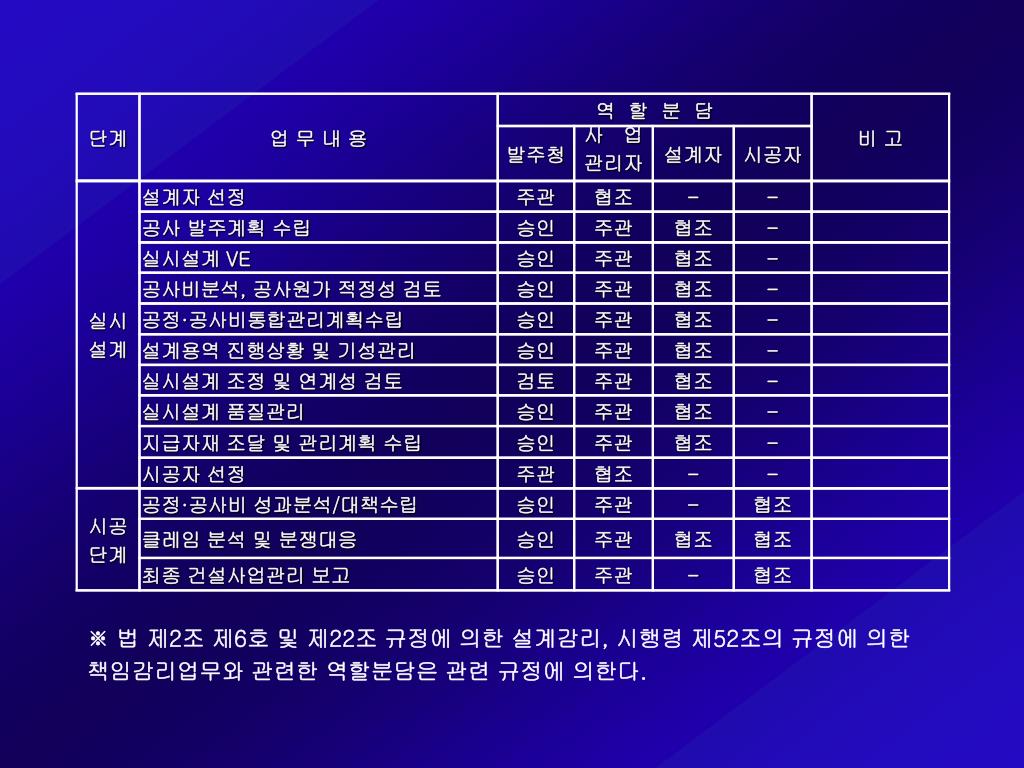 | 단계 | 업 무 내 용 | 역 할 분 담 | | | | 비 고 |
|---|---|---|---|---|---|---|
| | | 발주청 | 사 업 관리자 | 설계자 | 시공자 | |
| 실시 설계 | 설계자 선정 | 주관 | 협조 | - | - | |
| | 공사 발주계획 수립 | 승인 | 주관 | 협조 | - | |
| | 실시설계 VE | 승인 | 주관 | 협조 | - | |
| | 공사비분석, 공사원가 적정성 검토 | 승인 | 주관 | 협조 | - | |
| | 공정·공사비통합관리계획수립 | 승인 | 주관 | 협조 | - | |
| | 설계용역 진행상황 및 기성관리 | 승인 | 주관 | 협조 | - | |
| | 실시설계 조정 및 연계성 검토 | 검토 | 주관 | 협조 | - | |
| | 실시설계 품질관리 | 승인 | 주관 | 협조 | - | |
| | 지급자재 조달 및 관리계획 수립 | 승인 | 주관 | 협조 | - | |
| | 시공자 선정 | 주관 | 협조 | - | - | |
| 시공 단계 | 공정·공사비 성과분석/대책수립 | 승인 | 주관 | - | 협조 | |
| | 클레임 분석 및 분쟁대응 | 승인 | 주관 | 협조 | 협조 | |
| | 최종 건설사업관리 보고 | 승인 | 주관 | - | 협조 | |

※ 법 제2조 제6호 및 제22조 규정에 의한 설계감리, 시행령 제52조의 규정에 의한 책임감리업무와 관련한 역할분담은 관련 규정에 의한다.